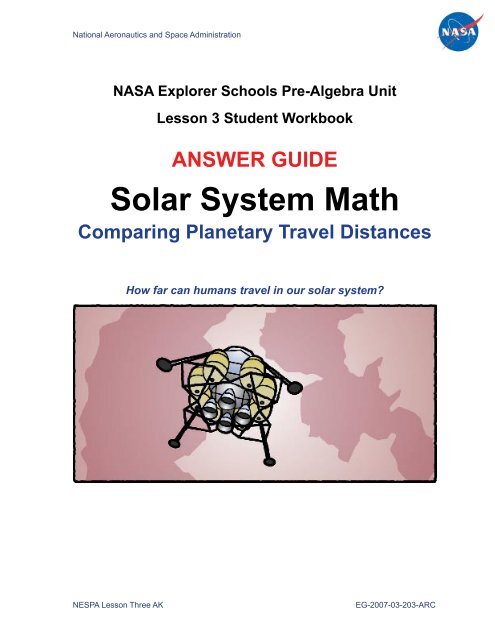 National Aeronautics and Space Administration

NASA

NASA Explorer Schools Pre-Algebra Unit

Lesson 3 Student Workbook

ANSWER GUIDE

Solar System Math

Comparing Planetary Travel Distances

How far can humans travel in our solar system?

NESPA Lesson Three AK

EG-2007-03-203-ARC